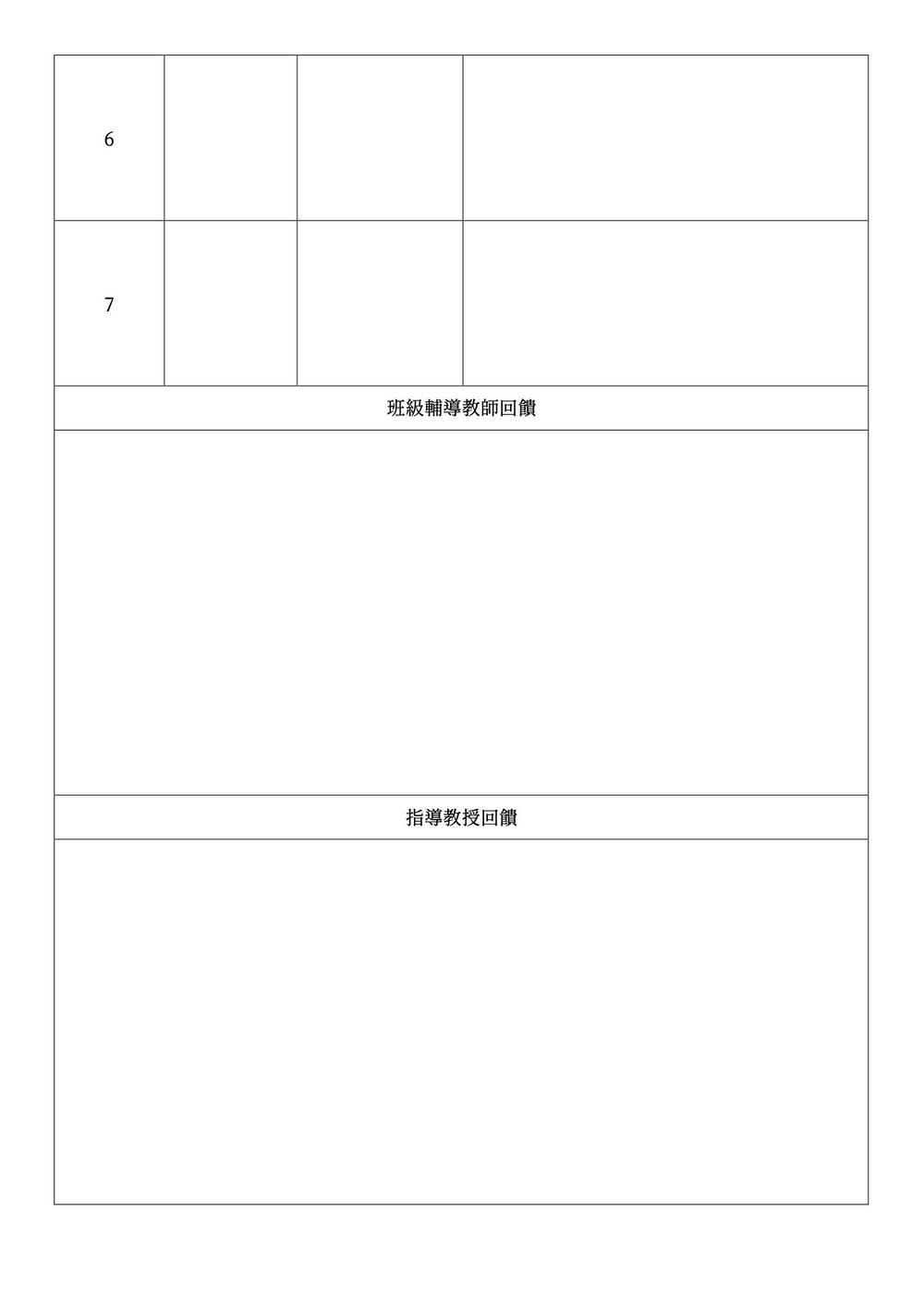 | 6 | | | |
|---|---|---|---|
| 7 | | | |

班級輔導教師回饋

指導教授回饋